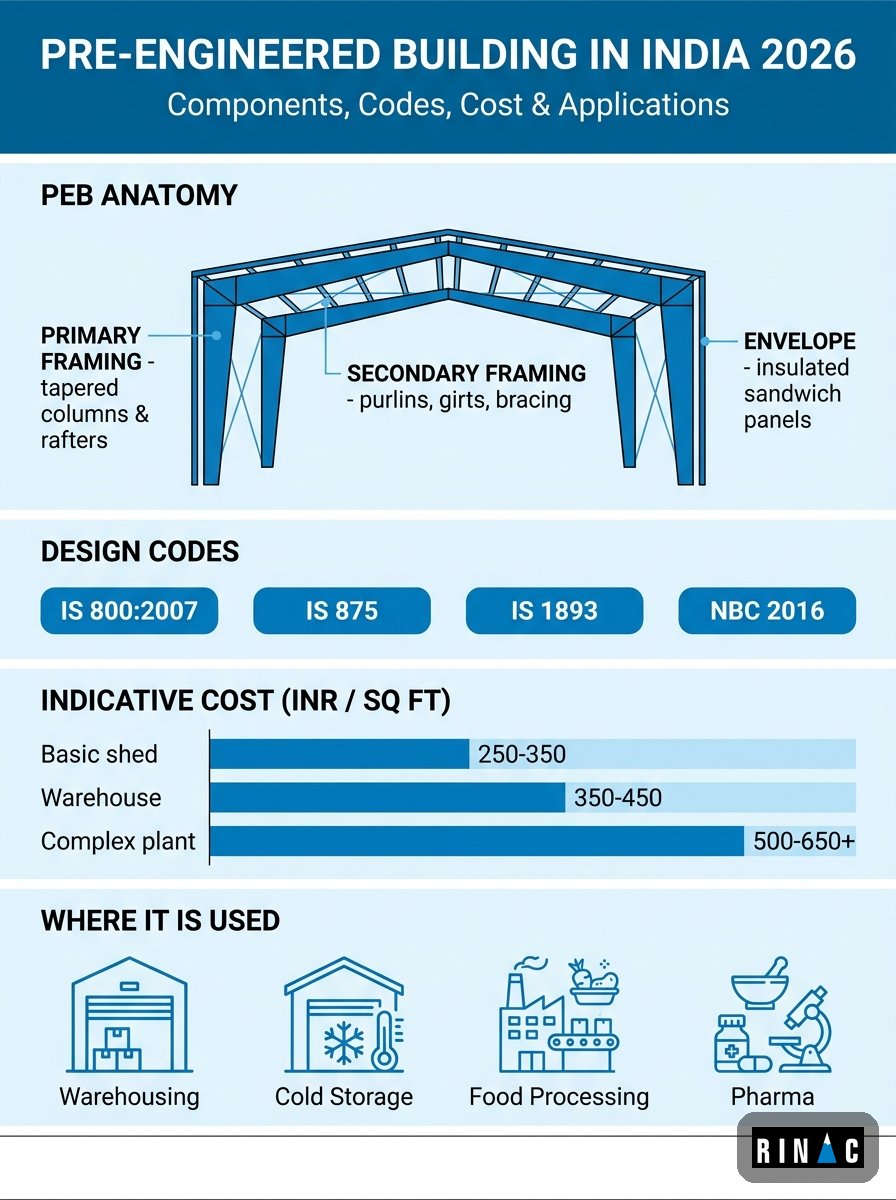 PRE-ENGINEERED BUILDING IN INDIA 2026
Components, Codes, Cost & Applications

PEB ANATOMY

PRIMARY FRAMING - tapered columns & rafters

SECONDARY FRAMING - purlins, girts, bracing

ENVELOPE - insulated sandwich panels

DESIGN CODES

IS 800:2007

IS 875

IS 1893

NBC 2016

INDICATIVE COST (INR / SQ FT)

Basic shed 250-350
Warehouse 350-450
Complex plant 500-650+

WHERE IT IS USED

Warehousing

Cold Storage

Food Processing

Pharma

RINAC